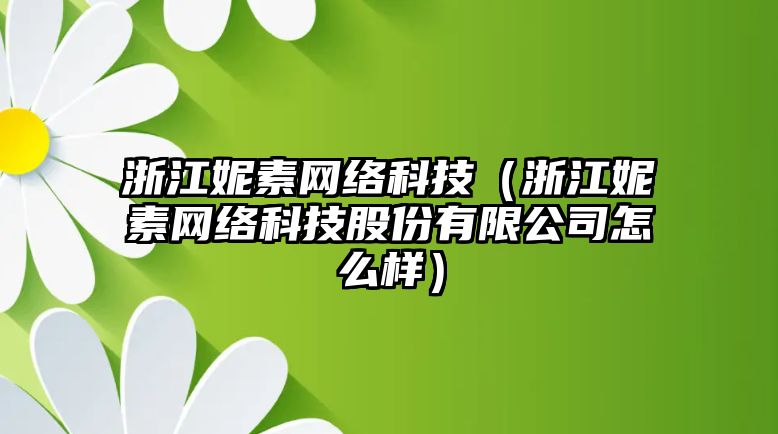 浙江妮素网络科技（浙江妮素网络科技股份有限公司怎么样）